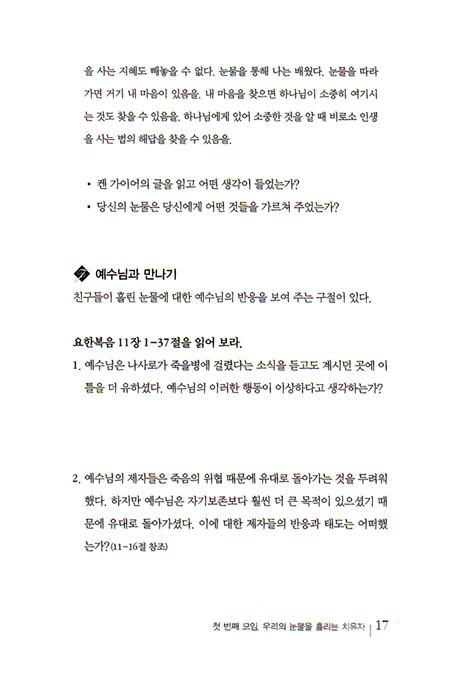 을 사는 지혜도 빼놓을 수 없다. 눈물을 통해 나는 배웠다. 눈물을 따라가면 거기 내 마음이 있음을. 내 마음을 찾으면 하나님이 소중히 여기시는 것도 찾을 수 있음을. 하나님에게 있어 소중한 것을 알 때 비로소 인생을 사는 법의 해답을 찾을 수 있음을.

• 켄 가이어의 글을 읽고 어떤 생각이 들었는가?
• 당신의 눈물은 당신에게 어떤 것들을 가르쳐 주었는가?

예수님과 만나기
친구들이 흘린 눈물에 대한 예수님의 반응을 보여 주는 구절이 있다.

요한복음 11장 1-37절을 읽어 보라.
1. 예수님은 나사로가 죽을병에 걸렸다는 소식을 듣고도 계시던 곳에 이틀을 더 유하셨다. 예수님의 이러한 행동이 이상하다고 생각하는가?

2. 예수님의 제자들은 죽음의 위협 때문에 유대로 돌아가는 것을 두려워했다. 하지만 예수님은 자기보존보다 훨씬 더 큰 목적이 있으셨기 때문에 유대로 돌아가셨다. 이에 대한 제자들의 반응과 태도는 어떠했는가?(11-16절 참조)

첫 번째 모임. 우리의 눈물을 흘리는 치유자 | 17